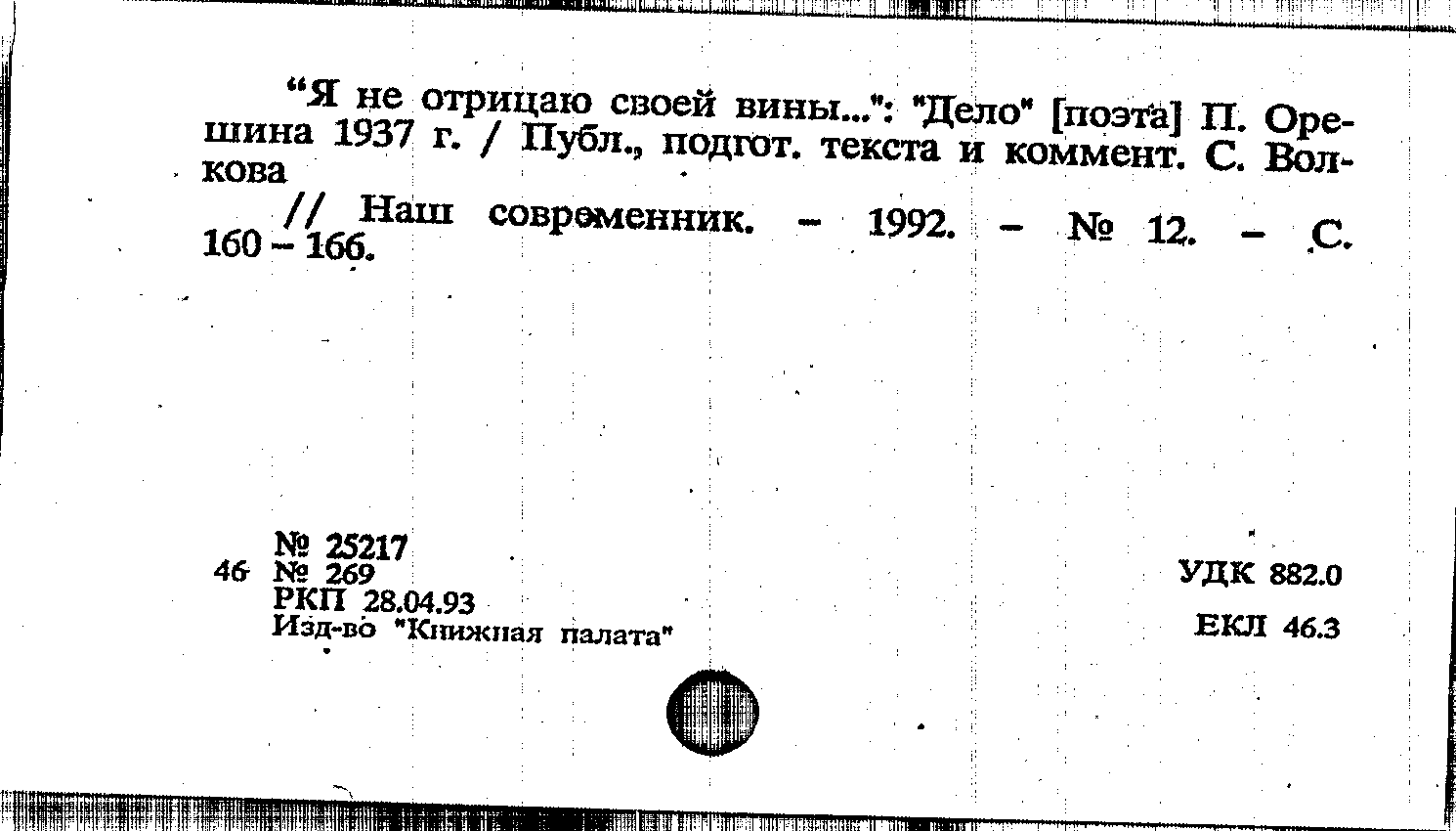 "Я не отрицаю своей вины...": "Дело" [поэта] П. Орешина 1937 г. / Публ., подгот. текста и коммент. С. Волкова

// Наш современник. - 1992. - № 12. - С. 160 - 166.

№ 25217
46 № 269
РКП 28.04.93
Изд-во "Книжная палата"

УДК 882.0

ЕКЛ 46.3